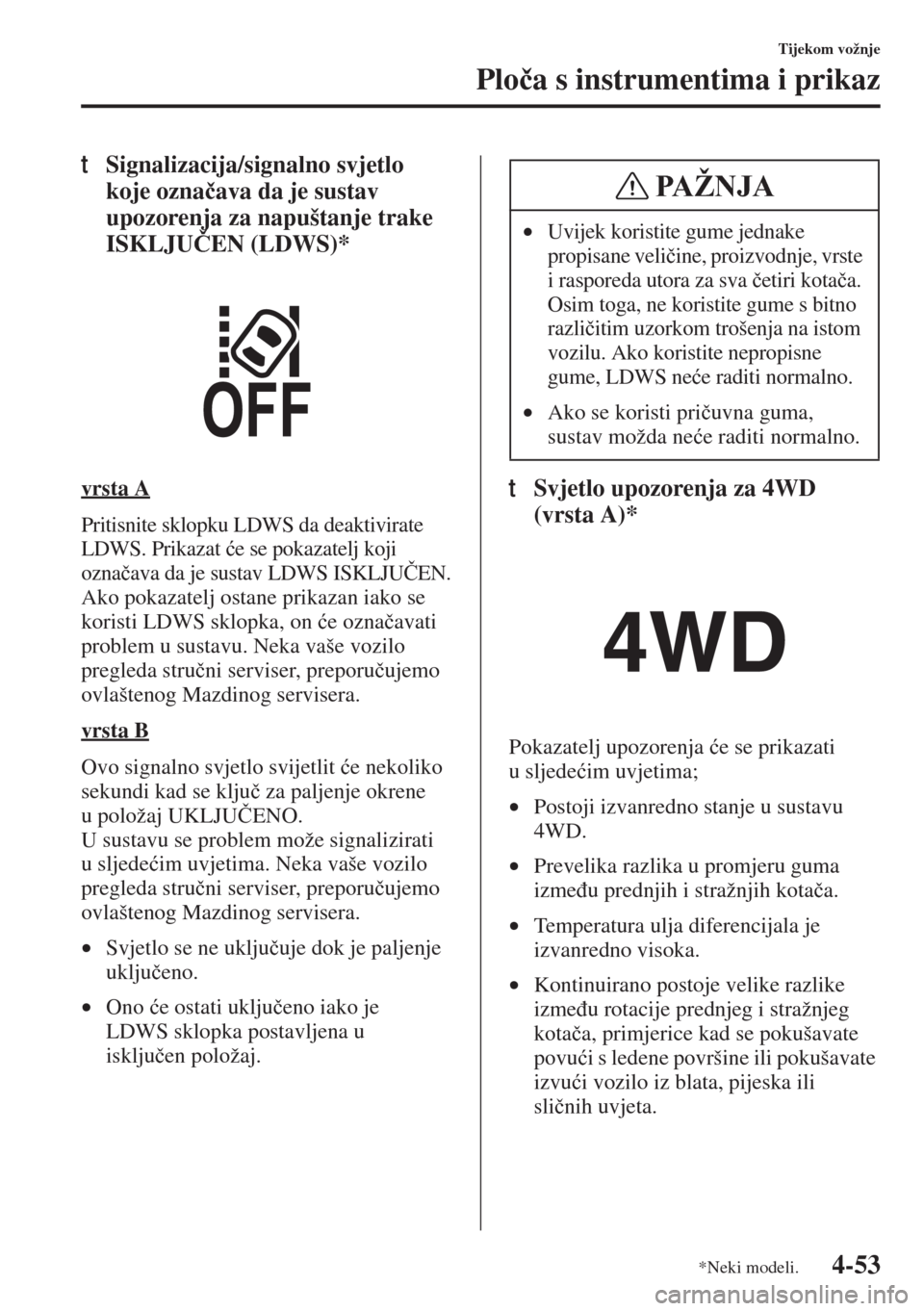 Tijekom vožnje

Ploča s instrumentima i prikaz

t Signalizacija/signalno svjetlo koje označava da je sustav upozorenja za napuštanje trake ISKLJUČEN (LDWS)*

OFF

vrsta A

Pritisnite sklopku LDWS da deaktivirate LDWS. Prikazat će se pokazatelj koji označava da je sustav LDWS ISKLJUČEN. Ako pokazatelj ostane prikazan iako se koristi LDWS sklopka, on će označavati problem u sustavu. Neka vaše vozilo pregleda stručni serviser, preporučujemo ovlaštenog Mazdinog servisera.

vrsta B

Ovo signalno svjetlo svijetlit će nekoliko sekundi kad se ključ za paljenje okrene u položaj UKLJUČENO.
U sustavu se problem može signalizirati u sljedećim uvjetima. Neka vaše vozilo pregleda stručni serviser, preporučujemo ovlaštenog Mazdinog servisera.

• Svjetlo se ne uključuje dok je paljenje uključeno.

• Ono će ostati uključeno iako je LDWS sklopka postavljena u isključen položaj.

PAŽNJA

• Uvijek koristite gume jednake propisane veličine, proizvodnje, vrste i rasporeda utora za sva četiri kotača. Osim toga, ne koristite gume s bitno različitim uzorkom trošenja na istom vozilu. Ako koristite nepropisne gume, LDWS neće raditi normalno.

• Ako se koristi pričuvna guma, sustav možda neće raditi normalno.

t Svjetlo upozorenja za 4WD (vrsta A)*

4WD

Pokazatelj upozorenja će se prikazati u sljedećim uvjetima;

• Postoji izvanredno stanje u sustavu 4WD.

• Prevelika razlika u promjeru guma između prednjih i stražnjih kotača.

• Temperatura ulja diferencijala je izvanredno visoka.

• Kontinuirano postoje velike razlike između rotacije prednjeg i stražnjeg kotača, primjerice kad se pokušavate povući s ledene površine ili pokušavate izvući vozilo iz blata, pijeska ili sličnih uvjeta.

*Neki modeli. 4-53

carmanualsonline.info